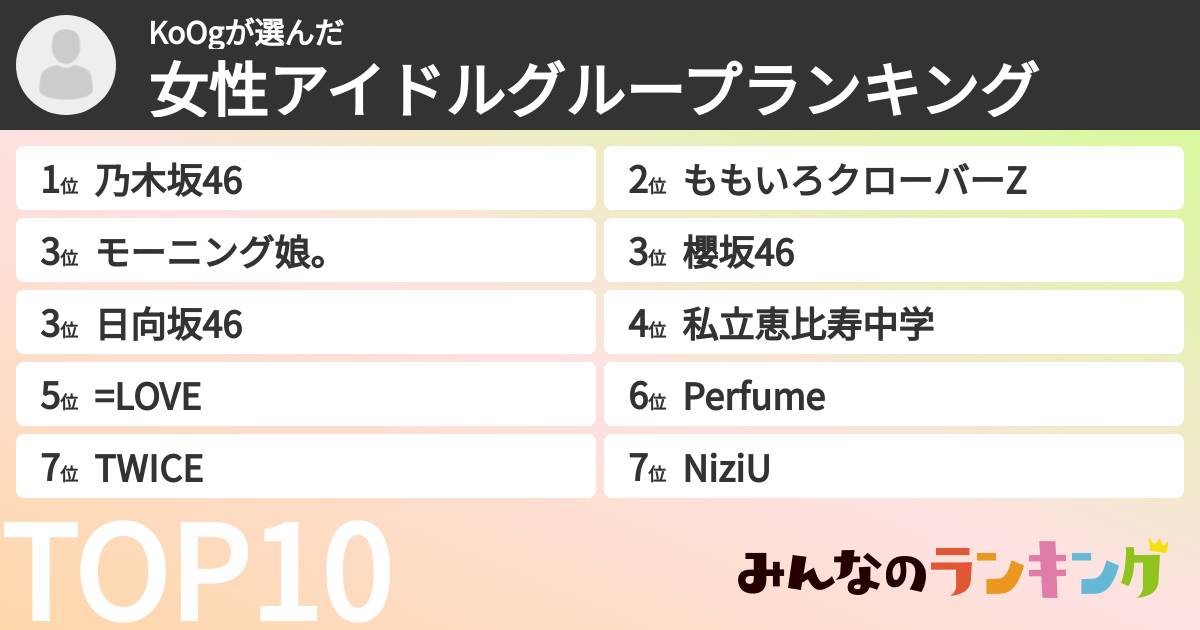 KoOgが選んだ
女性アイドルグループランキング

1位 乃木坂46
2位 ももいろクローバーZ
3位 モーニング娘。
3位 櫻坂46
3位 日向坂46
4位 私立恵比寿中学
5位 =LOVE
6位 Perfume
7位 TWICE
7位 NiziU

TOP10

みんなのランキング